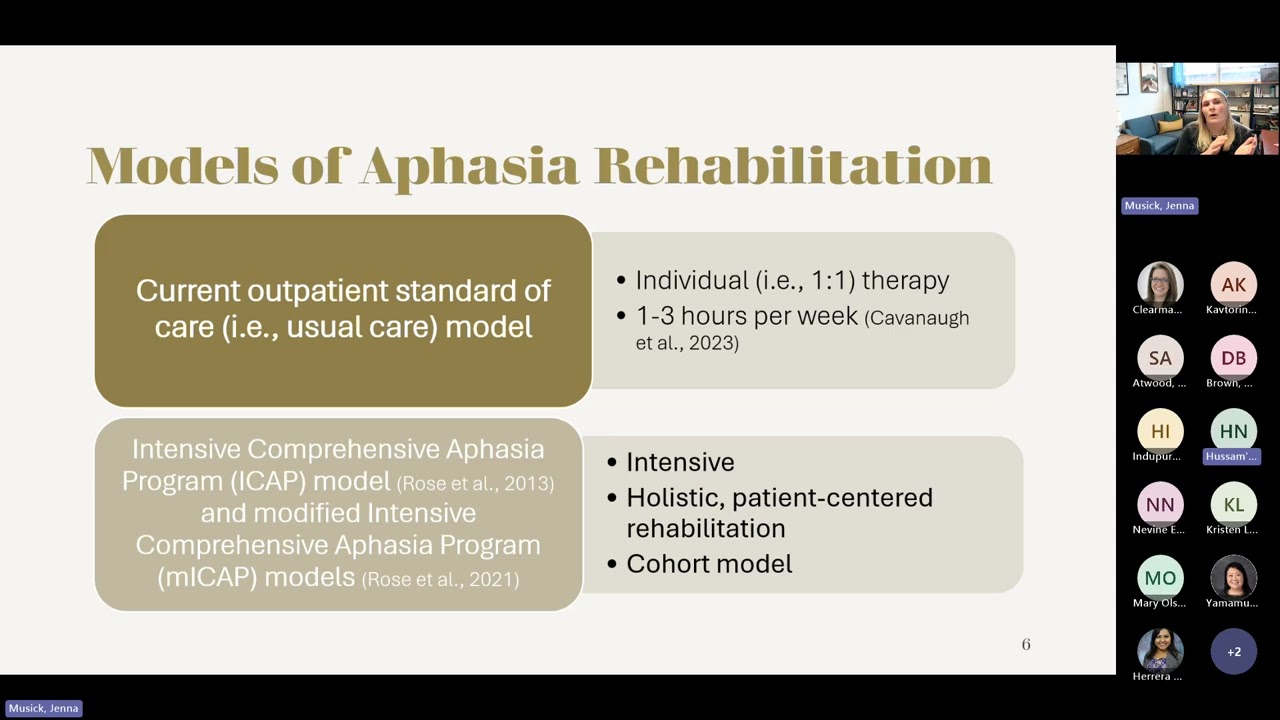 Models of Aphasia Rehabilitation

Current outpatient standard of care (i.e., usual care) model

• Individual (i.e., 1:1) therapy
• 1-3 hours per week (Cavanaugh et al., 2023)

Intensive Comprehensive Aphasia Program (ICAP) model (Rose et al., 2013) and modified Intensive Comprehensive Aphasia Program (mICAP) models (Rose et al., 2021)

• Intensive
• Holistic, patient-centered rehabilitation
• Cohort model

6

Musick, Jenna

Clearma...
AK
Kavtorin...
SA
Atwood, ...
DB
Brown, ...
HI
Indupur...
HN
Hussam'...
NN
Nevine E...
KL
Kristen L...
MO
Mary Ols...
Yamamu...
Herrera ...
+2

Musick, Jenna